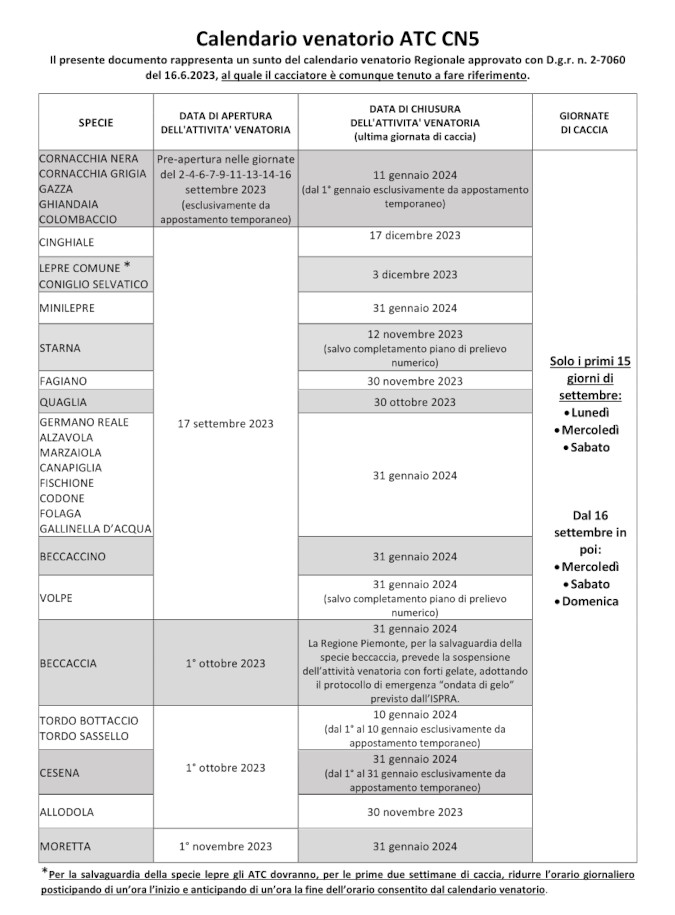 Calendario venatorio ATC CN5

Il presente documento rappresenta un sunto del calendario venatorio Regionale approvato con D.g.r. n. 2-7060 del 16.6.2023, al quale il cacciatore è comunque tenuto a fare riferimento.

| SPECIE | DATA DI APERTURA DELL'ATTIVITA' VENATORIA | DATA DI CHIUSURA DELL'ATTIVITA' VENATORIA (ultima giornata di caccia) | GIORNATE DI CACCIA |
|---|---|---|---|
| CORNACCHIA NERA CORNACCHIA GRIGIA GAZZA GHIANDAIA COLOMBACCIO | Pre-apertura nelle giornate del 2-4-6-7-9-11-13-14-16 settembre 2023 (esclusivamente da appostamento temporaneo) | 11 gennaio 2024 (dal 1° gennaio esclusivamente da appostamento temporaneo) | Solo i primi 15 giorni di settembre: • Lunedì • Mercoledì • Sabato  Dal 16 settembre in poi: • Mercoledì • Sabato • Domenica |
| CINGHIALE | 17 settembre 2023 | 17 dicembre 2023 | |
| LEPRE COMUNE * CONIGLIO SELVATICO | | 3 dicembre 2023 | |
| MINILEPRE | | 31 gennaio 2024 | |
| STARNA | | 12 novembre 2023 (salvo completamento piano di prelievo numerico) | |
| FAGIANO | | 30 novembre 2023 | |
| QUAGLIA | | 30 ottobre 2023 | |
| GERMANO REALE ALZAVOLA MARZAIOLA CANAPIGLIA FISCHIONE CODONE FOLAGA GALLINELLA D'ACQUA | | 31 gennaio 2024 | |
| BECCACCINO | | 31 gennaio 2024 | |
| VOLPE | | 31 gennaio 2024 (salvo completamento piano di prelievo numerico) | |
| BECCACCIA | 1° ottobre 2023 | 31 gennaio 2024 La Regione Piemonte, per la salvaguardia della specie beccaccia, prevede la sospensione dell'attività venatoria con forti gelate, adottando il protocollo di emergenza "ondata di gelo" previsto dall'ISPRA. | |
| TORDO BOTTACCIO TORDO SASSELLO | 1° ottobre 2023 | 10 gennaio 2024 (dal 1° al 10 gennaio esclusivamente da appostamento temporaneo) | |
| CESENA | | 31 gennaio 2024 (dal 1° al 31 gennaio esclusivamente da appostamento temporaneo) | |
| ALLODOLA | | 30 novembre 2023 | |
| MORETTA | 1° novembre 2023 | 31 gennaio 2024 | |

*Per la salvaguardia della specie lepre gli ATC dovranno, per le prime due settimane di caccia, ridurre l'orario giornaliero posticipando di un'ora l'inizio e anticipando di un'ora la fine dell'orario consentito dal calendario venatorio.